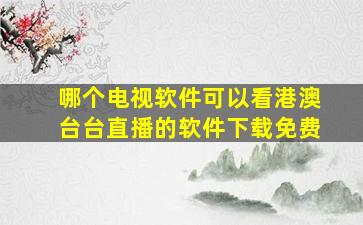 哪个电视软件可以看港澳台台直播的软件下载免费